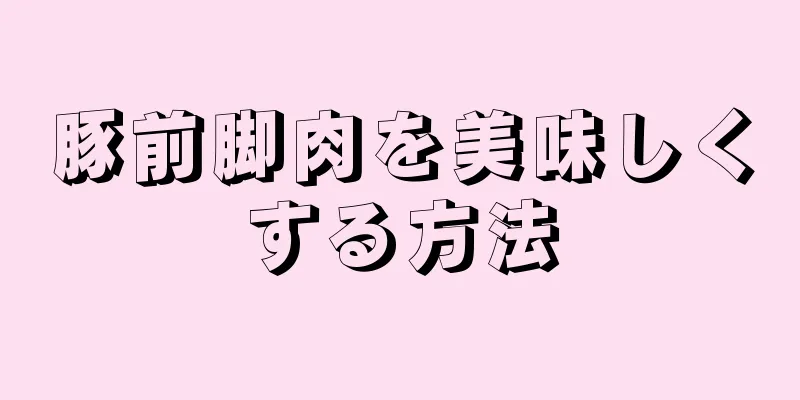 豚前脚肉を美味しくする方法